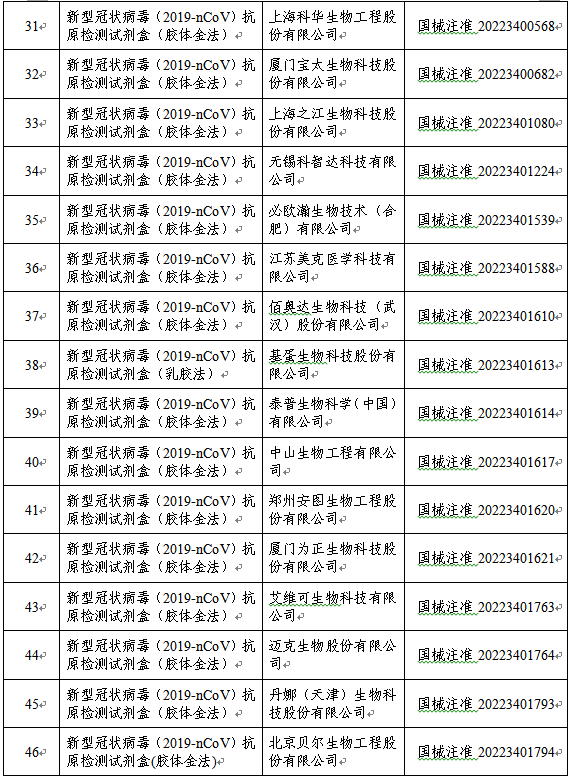 | | | | |
|---|---|---|---|
| 31 | 新型冠状病毒（2019-nCoV）抗原检测试剂盒（胶体金法） | 上海科华生物工程股份有限公司 | 国械注准 20223400568 |
| 32 | 新型冠状病毒（2019-nCoV）抗原检测试剂盒（胶体金法） | 厦门宝太生物科技股份有限公司 | 国械注准 20223400682 |
| 33 | 新型冠状病毒（2019-nCoV）抗原检测试剂盒（胶体金法） | 上海之江生物科技股份有限公司 | 国械注准 20223401080 |
| 34 | 新型冠状病毒（2019-nCoV）抗原检测试剂盒（胶体金法） | 无锡科智达科技有限公司 | 国械注准 20223401224 |
| 35 | 新型冠状病毒（2019-nCoV）抗原检测试剂盒（胶体金法） | 必欧瀚生物技术（合肥）有限公司 | 国械注准 20223401539 |
| 36 | 新型冠状病毒（2019-nCoV）抗原检测试剂盒（胶体金法） | 江苏美克医学科技有限公司 | 国械注准 20223401588 |
| 37 | 新型冠状病毒（2019-nCoV）抗原检测试剂盒（胶体金法） | 佰奥达生物科技（武汉）股份有限公司 | 国械注准 20223401610 |
| 38 | 新型冠状病毒（2019-nCoV）抗原检测试剂盒（乳胶法） | 基蛋生物科技股份有限公司 | 国械注准 20223401613 |
| 39 | 新型冠状病毒（2019-nCoV）抗原检测试剂盒（胶体金法） | 泰普生物科学（中国）有限公司 | 国械注准 20223401614 |
| 40 | 新型冠状病毒（2019-nCoV）抗原检测试剂盒（胶体金法） | 中山生物工程有限公司 | 国械注准 20223401617 |
| 41 | 新型冠状病毒（2019-nCoV）抗原检测试剂盒（胶体金法） | 郑州安图生物工程股份有限公司 | 国械注准 20223401620 |
| 42 | 新型冠状病毒（2019-nCoV）抗原检测试剂盒（胶体金法） | 厦门为正生物科技股份有限公司 | 国械注准 20223401621 |
| 43 | 新型冠状病毒（2019-nCoV）抗原检测试剂盒（胶体金法） | 艾维可生物科技有限公司 | 国械注准 20223401763 |
| 44 | 新型冠状病毒（2019-nCoV）抗原检测试剂盒（胶体金法） | 迈克生物股份有限公司 | 国械注准 20223401764 |
| 45 | 新型冠状病毒（2019-nCoV）抗原检测试剂盒（胶体金法） | 丹娜（天津）生物科技股份有限公司 | 国械注准 20223401793 |
| 46 | 新型冠状病毒（2019-nCoV）抗原检测试剂盒(胶体金法) | 北京贝尔生物工程股份有限公司 | 国械注准 20223401794 |